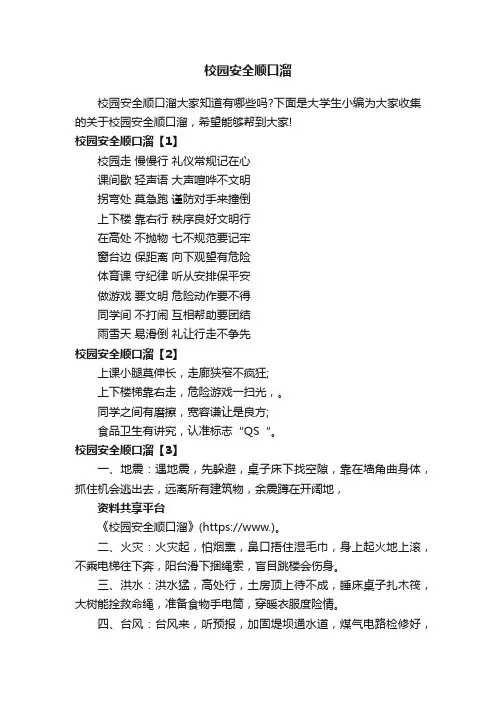 校园安全顺口溜

校园安全顺口溜大家知道有哪些吗?下面是大学生小编为大家收集的关于校园安全顺口溜，希望能够帮到大家!

校园安全顺口溜【1】

校园走 慢慢行 礼仪常规记在心
课间歇 轻声语 大声喧哗不文明
拐弯处 莫急跑 谨防对手来撞倒
上下楼 靠右行 秩序良好文明行
在高处 不抛物 七不规范要记牢
窗台边 保距离 向下观望有危险
体育课 守纪律 听从安排保平安
做游戏 要文明 危险动作要不得
同学间 不打闹 互相帮助要团结
雨雪天 易滑倒 礼让行走不争先

校园安全顺口溜【2】

上课小腿莫伸长，走廊狭窄不疯狂;
上下楼梯靠右走，危险游戏一扫光，。
同学之间有磨擦，宽容谦让是良方;
食品卫生有讲究，认准标志“QS“。

校园安全顺口溜【3】

一、地震：遇地震，先躲避，桌子床下找空隙，靠在墙角曲身体，抓住机会逃出去，远离所有建筑物，余震蹲在开阔地，

资料共享平台

《校园安全顺口溜》(https://www.)。

二、火灾：火灾起，怕烟熏，鼻口捂住湿毛巾，身上起火地上滚，不乘电梯往下奔，阳台滑下捆绳索，盲目跳楼会伤身。

三、洪水：洪水猛，高处行，土房顶上待不成，睡床桌子扎木筏，大树能拴救命绳，准备食物手电筒，穿暖衣服度险情。

四、台风：台风来，听预报，加固堤坝通水道，煤气电路检修好，